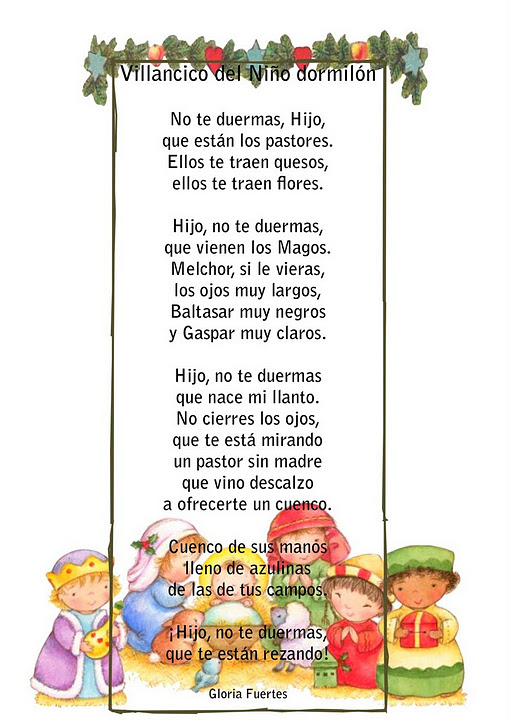 Villancico del Niño dormilón

No te duermas, Hijo,
que están los pastores.
Ellos te traen quesos,
ellos te traen flores.

Hijo, no te duermas,
que vienen los Magos.
Melchor, si le vieras,
los ojos muy largos,
Baltasar muy negros
y Gaspar muy claros.

Hijo, no te duermas
que nace mi llanto.
No cierres los ojos,
que te está mirando
un pastor sin madre
que vino descalzo
a ofrecerte un cuenco.

Cuenco de sus manos
lleno de azulinas
de las de tus campos.

¡Hijo, no te duermas,
que te están rezando!

Gloria Fuertes